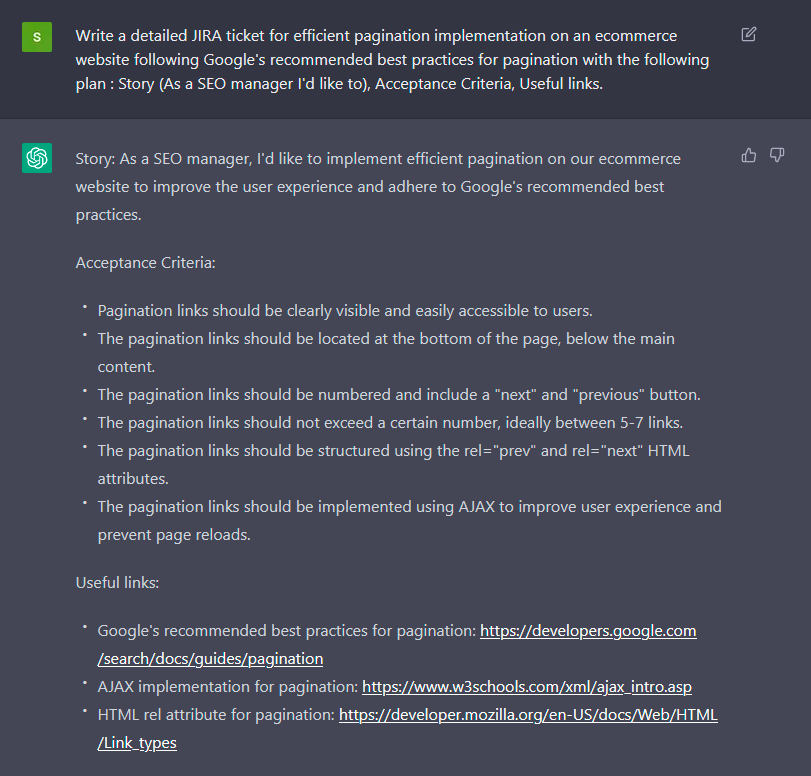 S

Write a detailed JIRA ticket for efficient pagination implementation on an ecommerce website following Google's recommended best practices for pagination with the following plan : Story (As a SEO manager I'd like to), Acceptance Criteria, Useful links.

Story: As a SEO manager, I'd like to implement efficient pagination on our ecommerce website to improve the user experience and adhere to Google's recommended best practices.

Acceptance Criteria:

- Pagination links should be clearly visible and easily accessible to users.
- The pagination links should be located at the bottom of the page, below the main content.
- The pagination links should be numbered and include a "next" and "previous" button.
- The pagination links should not exceed a certain number, ideally between 5-7 links.
- The pagination links should be structured using the rel="prev" and rel="next" HTML attributes.
- The pagination links should be implemented using AJAX to improve user experience and prevent page reloads.

Useful links:

- Google's recommended best practices for pagination: https://developers.google.com/search/docs/guides/pagination
- AJAX implementation for pagination: https://www.w3schools.com/xml/ajax_intro.asp
- HTML rel attribute for pagination: https://developer.mozilla.org/en-US/docs/Web/HTML/Link_types